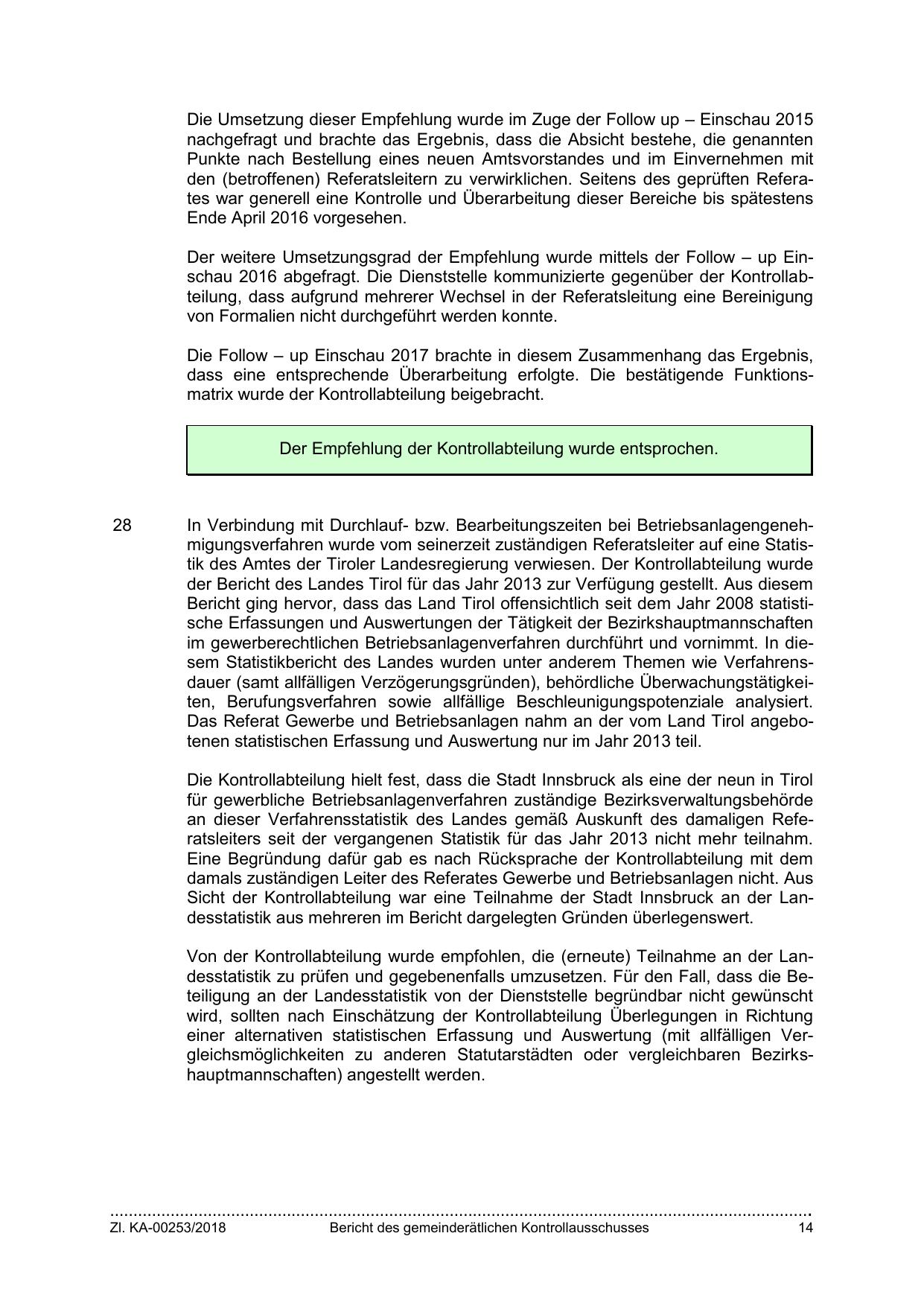 Die Umsetzung dieser Empfehlung wurde im Zuge der Follow up – Einschau 2015 nachgefragt und brachte das Ergebnis, dass die Absicht bestehe, die genannten Punkte nach Bestellung eines neuen Amtsvorstandes und im Einvernehmen mit den (betroffenen) Referatsleitern zu verwirklichen. Seitens des geprüften Referates war generell eine Kontrolle und Überarbeitung dieser Bereiche bis spätestens Ende April 2016 vorgesehen.

Der weitere Umsetzungsgrad der Empfehlung wurde mittels der Follow – up Einschau 2016 abgefragt. Die Dienststelle kommunizierte gegenüber der Kontrollabteilung, dass aufgrund mehrerer Wechsel in der Referatsleitung eine Bereinigung von Formalien nicht durchgeführt werden konnte.

Die Follow – up Einschau 2017 brachte in diesem Zusammenhang das Ergebnis, dass eine entsprechende Überarbeitung erfolgte. Die bestätigende Funktionsmatrix wurde der Kontrollabteilung beigebracht.

Der Empfehlung der Kontrollabteilung wurde entsprochen.

28 In Verbindung mit Durchlauf- bzw. Bearbeitungszeiten bei Betriebsanlagengenehmigungsverfahren wurde vom seinerzeit zuständigen Referatsleiter auf eine Statistik des Amtes der Tiroler Landesregierung verwiesen. Der Kontrollabteilung wurde der Bericht des Landes Tirol für das Jahr 2013 zur Verfügung gestellt. Aus diesem Bericht ging hervor, dass das Land Tirol offensichtlich seit dem Jahr 2008 statistische Erfassungen und Auswertungen der Tätigkeit der Bezirkshauptmannschaften im gewerberechtlichen Betriebsanlagenverfahren durchführt und vornimmt. In diesem Statistikbericht des Landes wurden unter anderem Themen wie Verfahrensdauer (samt allfälligen Verzögerungsgründen), behördliche Überwachungstätigkeiten, Berufungsverfahren sowie allfällige Beschleunigungspotenziale analysiert. Das Referat Gewerbe und Betriebsanlagen nahm an der vom Land Tirol angebotenen statistischen Erfassung und Auswertung nur im Jahr 2013 teil.

Die Kontrollabteilung hielt fest, dass die Stadt Innsbruck als eine der neun in Tirol für gewerbliche Betriebsanlagenverfahren zuständige Bezirksverwaltungsbehörde an dieser Verfahrensstatistik des Landes gemäß Auskunft des damaligen Referatsleiters seit der vergangenen Statistik für das Jahr 2013 nicht mehr teilnahm. Eine Begründung dafür gab es nach Rücksprache der Kontrollabteilung mit dem damals zuständigen Leiter des Referates Gewerbe und Betriebsanlagen nicht. Aus Sicht der Kontrollabteilung war eine Teilnahme der Stadt Innsbruck an der Landesstatistik aus mehreren im Bericht dargelegten Gründen überlegenswert.

Von der Kontrollabteilung wurde empfohlen, die (erneute) Teilnahme an der Landesstatistik zu prüfen und gegebenenfalls umzusetzen. Für den Fall, dass die Beteiligung an der Landesstatistik von der Dienststelle begründbar nicht gewünscht wird, sollten nach Einschätzung der Kontrollabteilung Überlegungen in Richtung einer alternativen statistischen Erfassung und Auswertung (mit allfälligen Vergleichsmöglichkeiten zu anderen Statutarstädten oder vergleichbaren Bezirkshauptmannschaften) angestellt werden.

Zl. KA-00253/2018 Bericht des gemeinderätlichen Kontrollausschusses 14